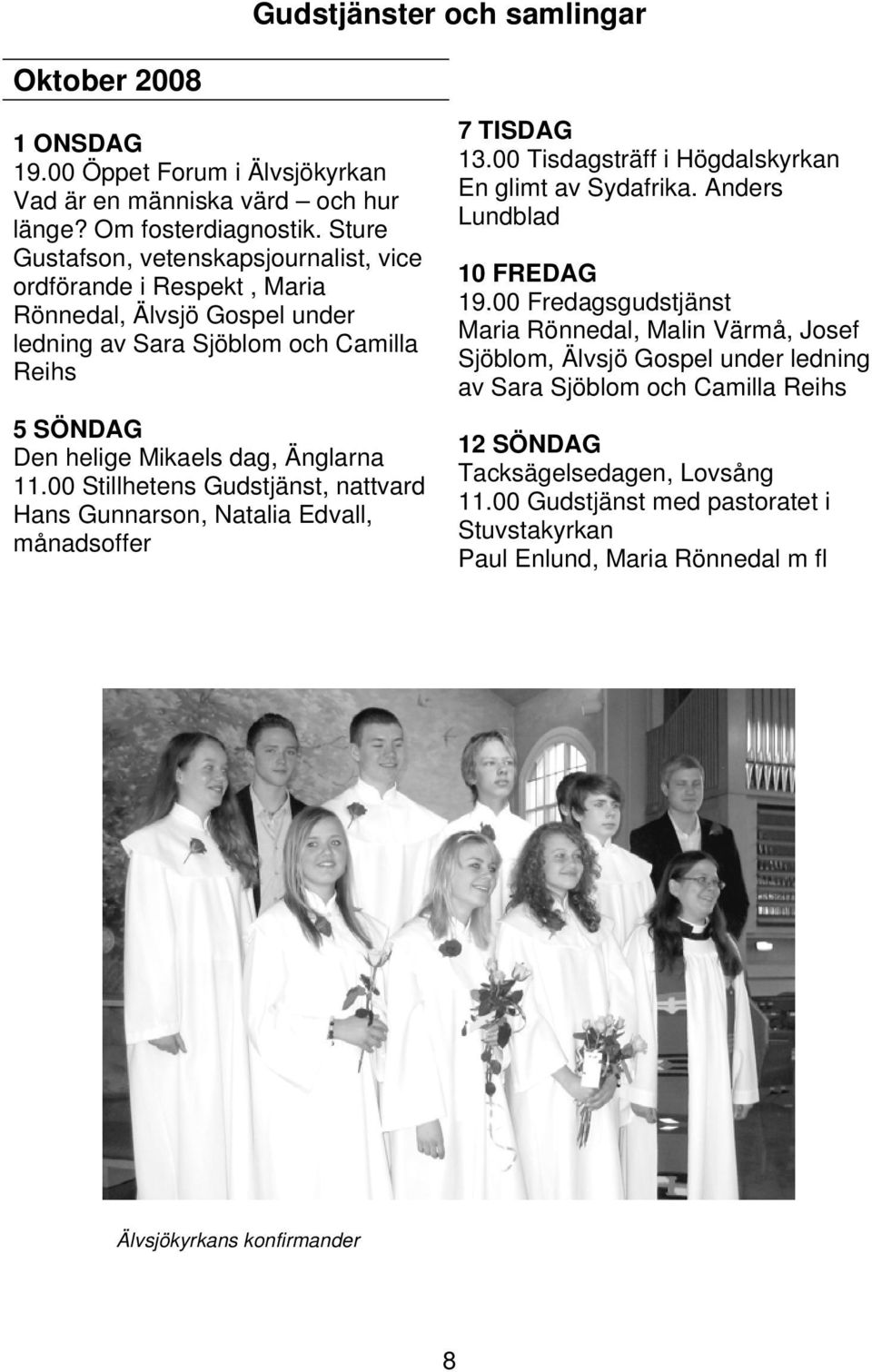 Gudstjänster och samlingar

Oktober 2008

1 ONSDAG
19.00 Öppet Forum i Älvsjökyrkan
Vad är en människa värd – och hur länge? Om fosterdiagnostik. Sture Gustafson, vetenskapsjournalist, vice ordförande i Respekt , Maria Rönnedal, Älvsjö Gospel under ledning av Sara Sjöblom och Camilla Reihs

5 SÖNDAG
Den helige Mikaels dag, Änglarna
11.00 Stillhetens Gudstjänst, nattvard
Hans Gunnarson, Natalia Edvall, månadsoffer

7 TISDAG
13.00 Tisdagsträff i Högdalskyrkan
En glimt av Sydafrika. Anders Lundblad

10 FREDAG
19.00 Fredagsgudstjänst
Maria Rönnedal, Malin Värmå, Josef Sjöblom, Älvsjö Gospel under ledning av Sara Sjöblom och Camilla Reihs

12 SÖNDAG
Tacksägelsedagen, Lovsång
11.00 Gudstjänst med pastoratet i Stuvstakyrkan
Paul Enlund, Maria Rönnedal m fl

Älvsjökyrkans konfirmander

8